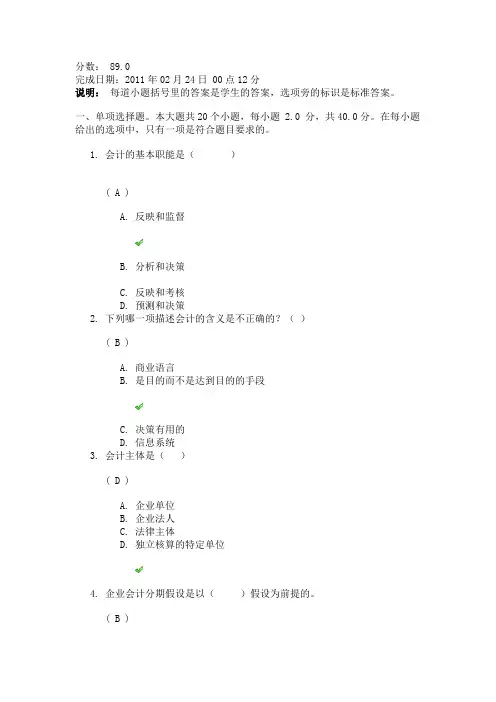 分数： 89.0
完成日期：2011 年 02 月 24 日 00 点 12 分
说明： 每道小题括号里的答案是学生的答案，选项旁的标识是标准答案。

一、单项选择题。本大题共 20 个小题，每小题 2.0 分，共 40.0 分。在每小题给出的选项中，只有一项是符合题目要求的。

1. 会计的基本职能是（ ）

（ A ）

A. 反映和监督

B. 分析和决策

C. 反映和考核
D. 预测和决策

2. 下列哪一项描述会计的含义是不正确的？（ ）

（ B ）

A. 商业语言
B. 是目的而不是达到目的的手段

C. 决策有用的
D. 信息系统

3. 会计主体是（ ）

（ D ）

A. 企业单位
B. 企业法人
C. 法律主体
D. 独立核算的特定单位

4. 企业会计分期假设是以（ ）假设为前提的。

（ B ）